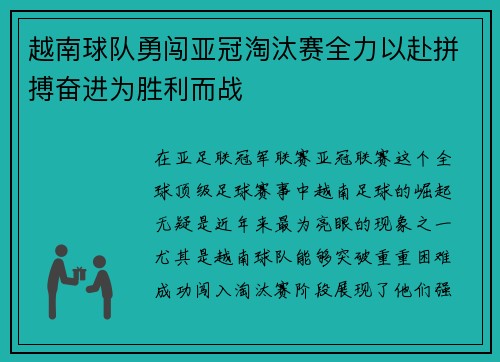 越南球队勇闯亚冠淘汰赛全力以赴拼搏奋进为胜利而战

在亚足联冠军联赛亚冠联赛这个全球顶级足球赛事中越南足球的崛起无疑是近年来最为亮眼的现象之一尤其是越南球队能够突破重重困难成功闯入淘汰赛阶段展现了他们强